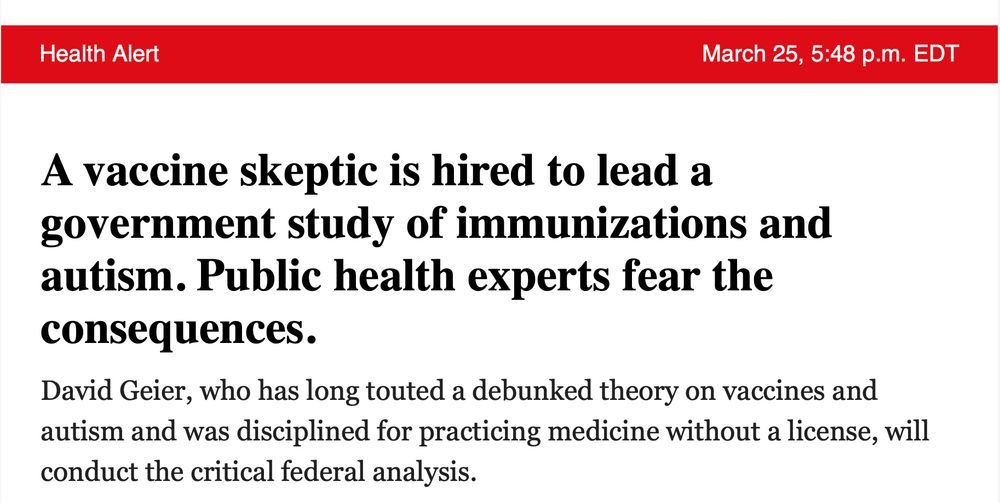 Health Alert

March 25, 5:48 p.m. EDT

A vaccine skeptic is hired to lead a government study of immunizations and autism. Public health experts fear the consequences.

David Geier, who has long touted a debunked theory on vaccines and autism and was disciplined for practicing medicine without a license, will conduct the critical federal analysis.